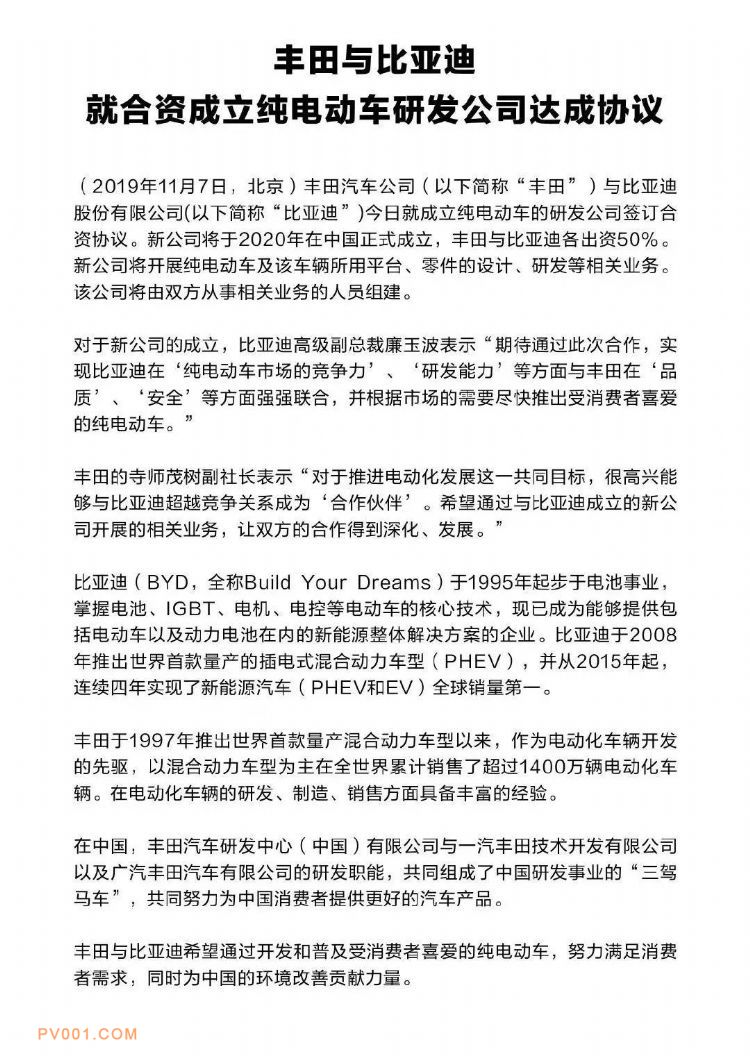 丰田与比亚迪
就合资成立纯电动车研发公司达成协议

（2019年11月7日，北京）丰田汽车公司（以下简称“丰田”）与比亚迪股份有限公司(以下简称“比亚迪”)今日就成立纯电动车的研发公司签订合资协议。新公司将于2020年在中国正式成立，丰田与比亚迪各出资50%。新公司将开展纯电动车及该车辆所用平台、零件的设计、研发等相关业务。该公司将由双方从事相关业务的人员组建。

对于新公司的成立，比亚迪高级副总裁廉玉波表示“期待通过此次合作，实现比亚迪在‘纯电动车市场的竞争力’、‘研发能力’等方面与丰田在‘品质’、‘安全’等方面强强联合，并根据市场的需要尽快推出受消费者喜爱的纯电动车。”

丰田的寺师茂树副社长表示“对于推进电动化发展这一共同目标，很高兴能够与比亚迪超越竞争关系成为‘合作伙伴’。希望通过与比亚迪成立的新公司开展的相关业务，让双方的合作得到深化、发展。”

比亚迪（BYD，全称Build Your Dreams）于1995年起步于电池事业，掌握电池、IGBT、电机、电控等电动车的核心技术，现已成为能够提供包括电动车以及动力电池在内的新能源整体解决方案的企业。比亚迪于2008年推出世界首款量产的插电式混合动力车型（PHEV），并从2015年起，连续四年实现了新能源汽车（PHEV和EV）全球销量第一。

丰田于1997年推出世界首款量产混合动力车型以来，作为电动化车辆开发的先驱，以混合动力车型为主在全世界累计销售了超过1400万辆电动化车辆。在电动化车辆的研发、制造、销售方面具备丰富的经验。

在中国，丰田汽车研发中心（中国）有限公司与一汽丰田技术开发有限公司以及广汽丰田汽车有限公司的研发职能，共同组成了中国研发事业的“三驾马车”，共同努力为中国消费者提供更好的汽车产品。

丰田与比亚迪希望通过开发和普及受消费者喜爱的纯电动车，努力满足消费者需求，同时为中国的环境改善贡献力量。

PV001.COM